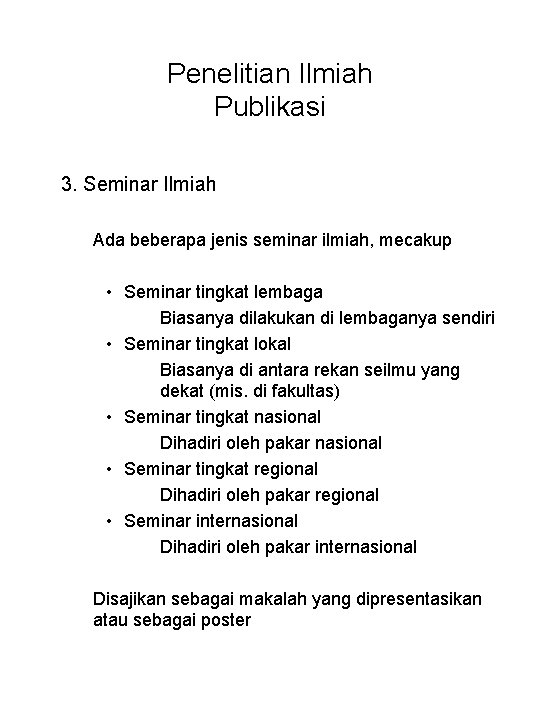 Penelitian Ilmiah
Publikasi

3. Seminar Ilmiah

Ada beberapa jenis seminar ilmiah, mecakup

• Seminar tingkat lembaga
Biasanya dilakukan di lembaganya sendiri
• Seminar tingkat lokal
Biasanya di antara rekan seilmu yang dekat (mis. di fakultas)
• Seminar tingkat nasional
Dihadiri oleh pakar nasional
• Seminar tingkat regional
Dihadiri oleh pakar regional
• Seminar internasional
Dihadiri oleh pakar internasional

Disajikan sebagai makalah yang dipresentasikan atau sebagai poster